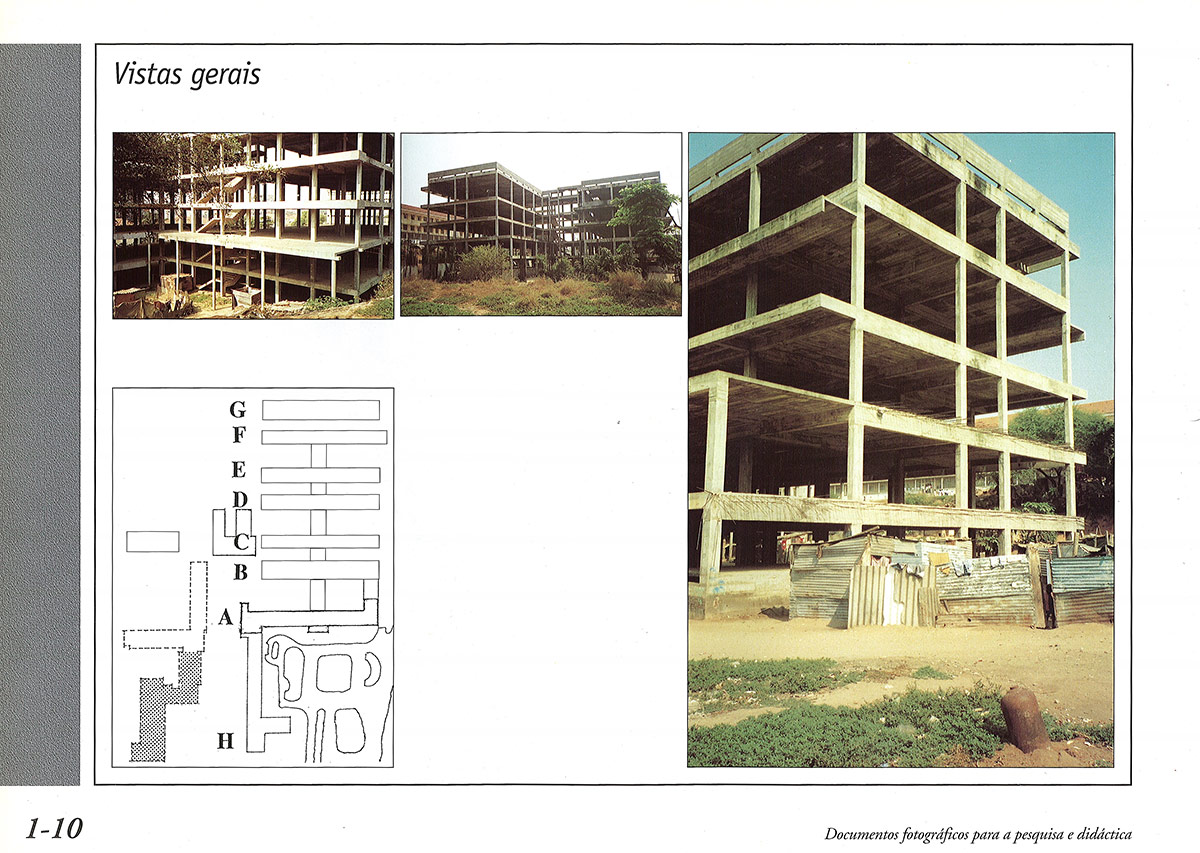 Vistas gerais

G
F
E
D
C
B
A
H

1-10

Documentos fotográficos para a pesquisa e didáctica